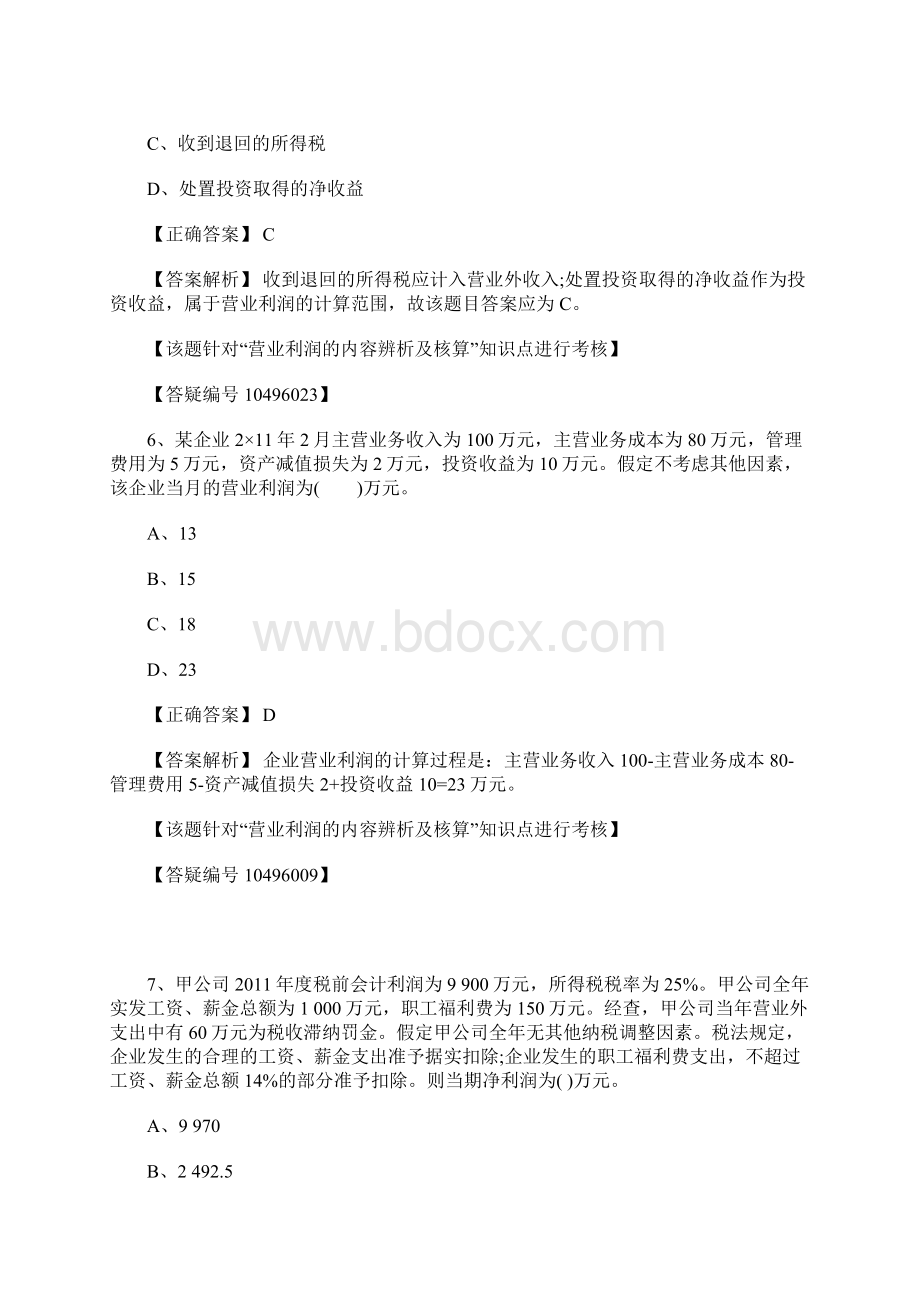 C、收到退回的所得税

D、处置投资取得的净收益

【正确答案】 C

【答案解析】 收到退回的所得税应计入营业外收入;处置投资取得的净收益作为投资收益，属于营业利润的计算范围，故该题目答案应为C。

【该题针对“营业利润的内容辨析及核算”知识点进行考核】

【答疑编号 10496023】

6、某企业 2×11 年 2 月主营业务收入为 100 万元，主营业务成本为 80 万元，管理费用为 5 万元，资产减值损失为 2 万元，投资收益为 10 万元。假定不考虑其他因素，该企业当月的营业利润为(　　)万元。

A、13

B、15

C、18

D、23

www.bdocx.com

【正确答案】 D

【答案解析】 企业营业利润的计算过程是：主营业务收入 100-主营业务成本 80-管理费用 5-资产减值损失 2+投资收益 10=23 万元。

【该题针对“营业利润的内容辨析及核算”知识点进行考核】

【答疑编号 10496009】

7、甲公司 2011 年度税前会计利润为 9 900 万元，所得税税率为 25%。甲公司全年实发工资、薪金总额为 1 000 万元，职工福利费为 150 万元。经查，甲公司当年营业外支出中有 60 万元为税收滞纳罚金。假定甲公司全年无其他纳税调整因素。税法规定，企业发生的合理的工资、薪金支出准予据实扣除;企业发生的职工福利费支出，不超过工资、薪金总额 14%的部分准予扣除。则当期净利润为( )万元。

A、9 970

B、2 492.5